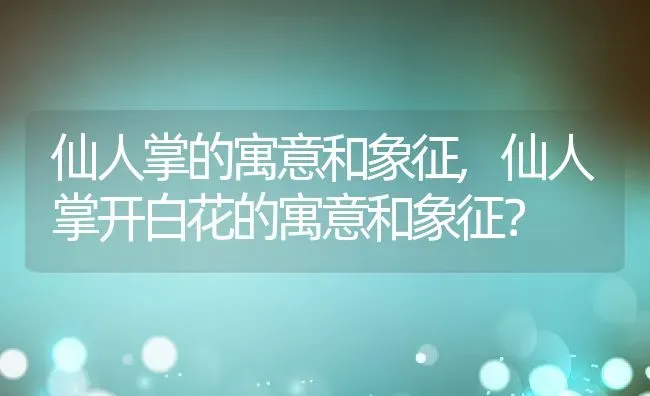 仙人掌的寓意和象征，仙人掌开白花的寓意和象征？